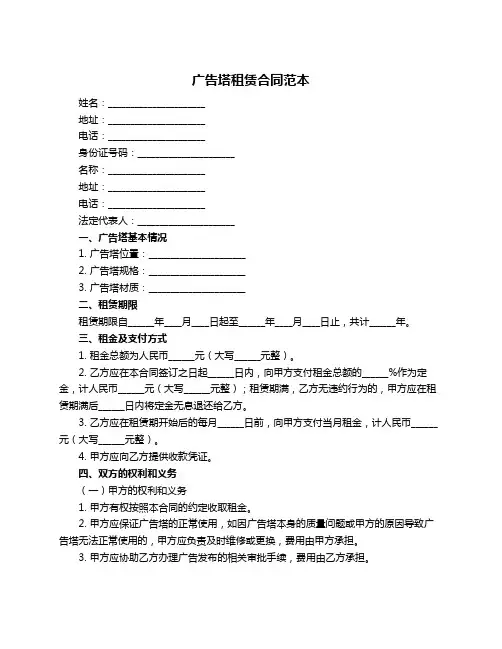 广告塔租赁合同范本

姓名：____________________

地址：____________________

电话：____________________

身份证号码：____________________

名称：____________________

地址：____________________

电话：____________________

法定代表人：____________________

一、广告塔基本情况

1. 广告塔位置：____________________

2. 广告塔规格：____________________

3. 广告塔材质：____________________

二、租赁期限

租赁期限自_____年___月___日起至_____年___月___日止，共计_____年。

三、租金及支付方式

1. 租金总额为人民币_____元（大写_____元整）。

2. 乙方应在本合同签订之日起_____日内，向甲方支付租金总额的_____%作为定金，计人民币_____元（大写_____元整）；租赁期满，乙方无违约行为的，甲方应在租赁期满后_____日内将定金无息退还给乙方。

3. 乙方应在租赁期开始后的每月_____日前，向甲方支付当月租金，计人民币_____元（大写_____元整）。

4. 甲方应向乙方提供收款凭证。

四、双方的权利和义务

（一）甲方的权利和义务

1. 甲方有权按照本合同的约定收取租金。

2. 甲方应保证广告塔的正常使用，如因广告塔本身的质量问题或甲方的原因导致广告塔无法正常使用的，甲方应负责及时维修或更换，费用由甲方承担。

3. 甲方应协助乙方办理广告发布的相关审批手续，费用由乙方承担。